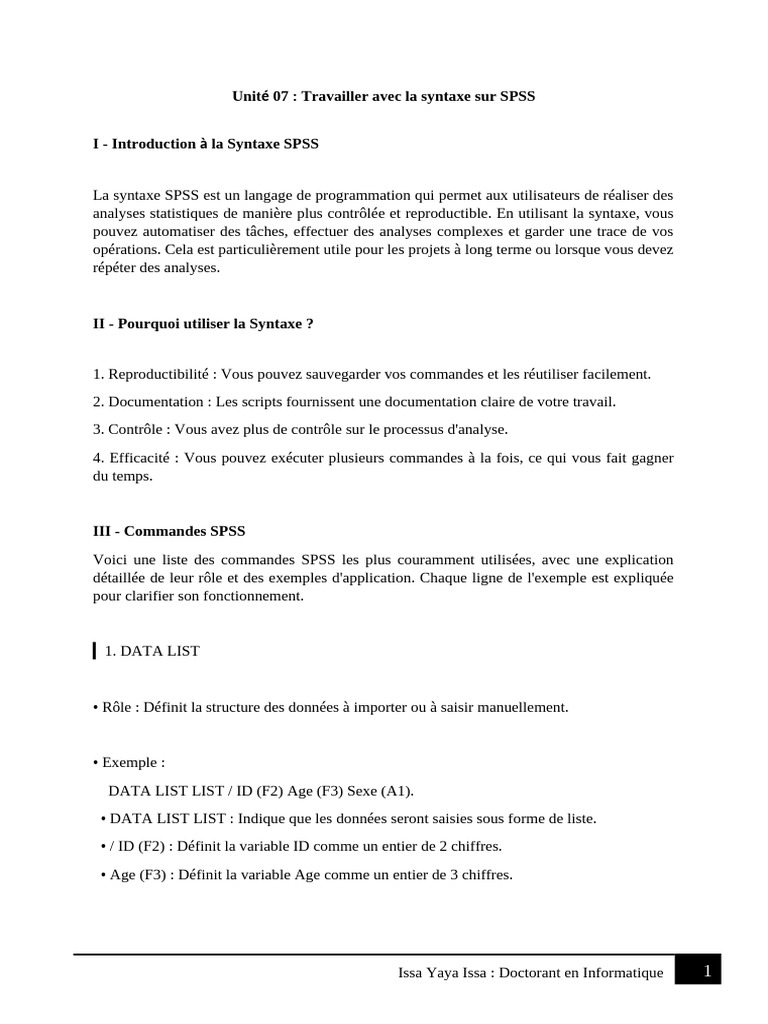 Unité 07 : Travailler avec la syntaxe sur SPSS

I - Introduction à la Syntaxe SPSS

La syntaxe SPSS est un langage de programmation qui permet aux utilisateurs de réaliser des analyses statistiques de manière plus contrôlée et reproductible. En utilisant la syntaxe, vous pouvez automatiser des tâches, effectuer des analyses complexes et garder une trace de vos opérations. Cela est particulièrement utile pour les projets à long terme ou lorsque vous devez répéter des analyses.

II - Pourquoi utiliser la Syntaxe ?

1. Reproductibilité : Vous pouvez sauvegarder vos commandes et les réutiliser facilement.

2. Documentation : Les scripts fournissent une documentation claire de votre travail.

3. Contrôle : Vous avez plus de contrôle sur le processus d'analyse.

4. Efficacité : Vous pouvez exécuter plusieurs commandes à la fois, ce qui vous fait gagner du temps.

III - Commandes SPSS

Voici une liste des commandes SPSS les plus couramment utilisées, avec une explication détaillée de leur rôle et des exemples d'application. Chaque ligne de l'exemple est expliquée pour clarifier son fonctionnement.

1. DATA LIST

• Rôle : Définit la structure des données à importer ou à saisir manuellement.

• Exemple :

DATA LIST LIST / ID (F2) Age (F3) Sexe (A1).

• DATA LIST LIST : Indique que les données seront saisies sous forme de liste.

• / ID (F2) : Définit la variable ID comme un entier de 2 chiffres.

• Age (F3) : Définit la variable Age comme un entier de 3 chiffres.

Issa Yaya Issa : Doctorant en Informatique 1